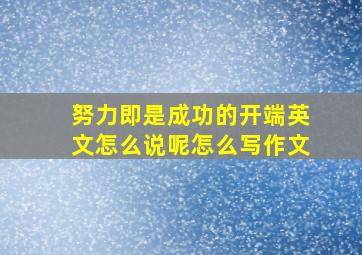 努力即是成功的开端英文怎么说呢怎么写作文